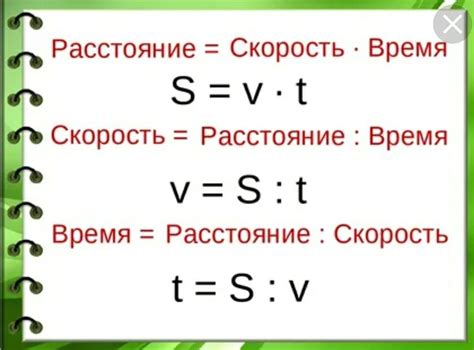 Расстояние = Скорость · Время

$S = v \cdot t$

Скорость = Расстояние : Время

$v = S : t$

Время = Расстояние : Скорость

$t = S : v$